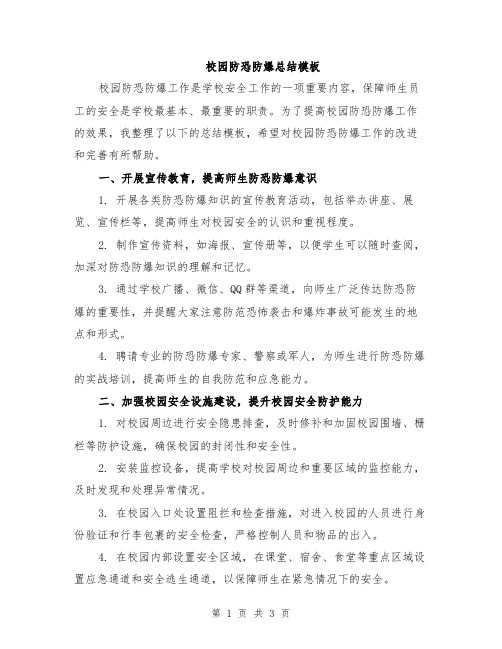 校园防恐防爆总结模板

校园防恐防爆工作是学校安全工作的一项重要内容，保障师生员工的安全是学校最基本、最重要的职责。为了提高校园防恐防爆工作的效果，我整理了以下的总结模板，希望对校园防恐防爆工作的改进和完善有所帮助。

一、开展宣传教育，提高师生防恐防爆意识

1. 开展各类防恐防爆知识的宣传教育活动，包括举办讲座、展览、宣传栏等，提高师生对校园安全的认识和重视程度。

2. 制作宣传资料，如海报、宣传册等，以便学生可以随时查阅，加深对防恐防爆知识的理解和记忆。

3. 通过学校广播、微信、QQ群等渠道，向师生广泛传达防恐防爆的重要性，并提醒大家注意防范恐怖袭击和爆炸事故可能发生的地点和形式。

4. 聘请专业的防恐防爆专家、警察或军人，为师生进行防恐防爆的实战培训，提高师生的自我防范和应急能力。

二、加强校园安全设施建设，提升校园安全防护能力

1. 对校园周边进行安全隐患排查，及时修补和加固校园围墙、栅栏等防护设施，确保校园的封闭性和安全性。

2. 安装监控设备，提高学校对校园周边和重要区域的监控能力，及时发现和处理异常情况。

3. 在校园入口处设置阻拦和检查措施，对进入校园的人员进行身份验证和行李包裹的安全检查，严格控制人员和物品的出入。

4. 在校园内部设置安全区域，在课堂、宿舍、食堂等重点区域设置应急通道和安全逃生通道，以保障师生在紧急情况下的安全。

第 1 页 共 3 页